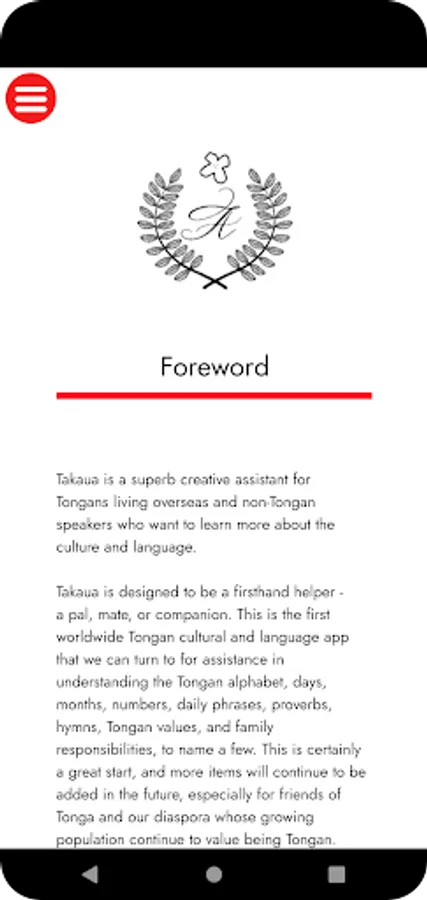 Foreword

Takaua is a superb creative assistant for Tongans living overseas and non-Tongan speakers who want to learn more about the culture and language.

Takaua is designed to be a firsthand helper - a pal, mate, or companion. This is the first worldwide Tongan cultural and language app that we can turn to for assistance in understanding the Tongan alphabet, days, months, numbers, daily phrases, proverbs, hymns, Tongan values, and family responsibilities, to name a few. This is certainly a great start, and more items will continue to be added in the future, especially for friends of Tonga and our diaspora whose growing population continue to value being Tongan.